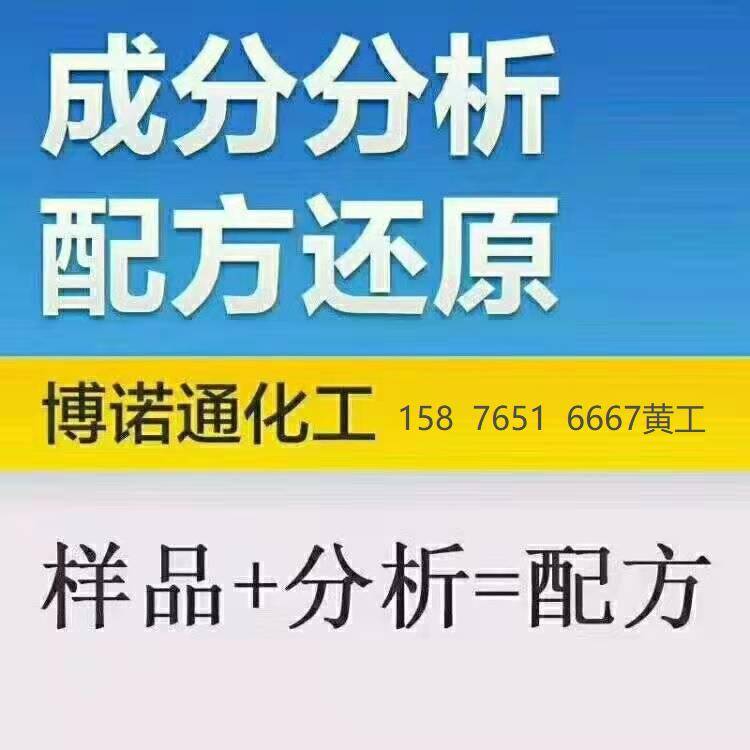 成分分析
配方还原

博诺通化工 158 7651 6667黄工

样品+分析=配方